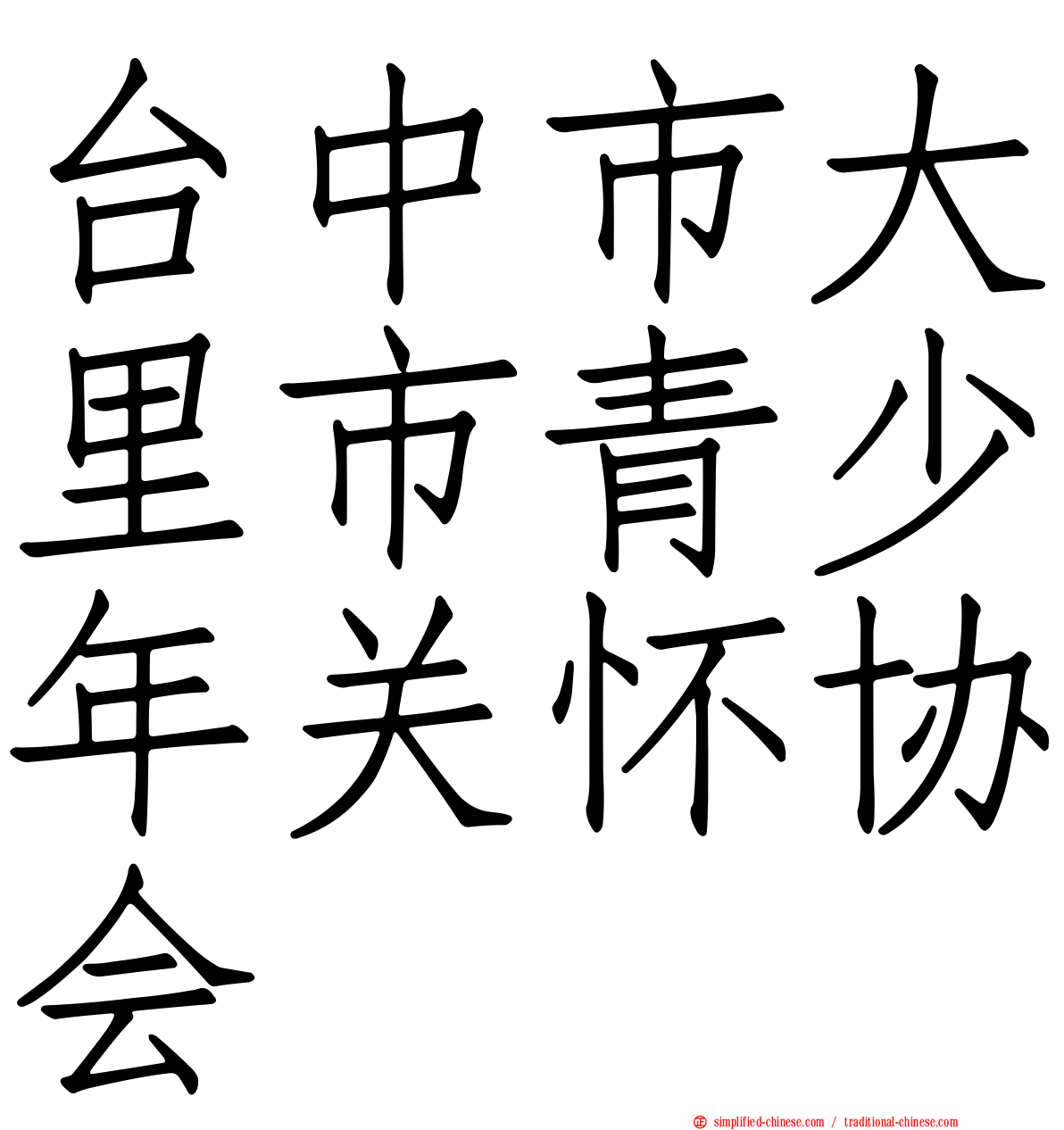 台中市大里市青少年关怀协会

simplified-chinese.com / traditional-chinese.com